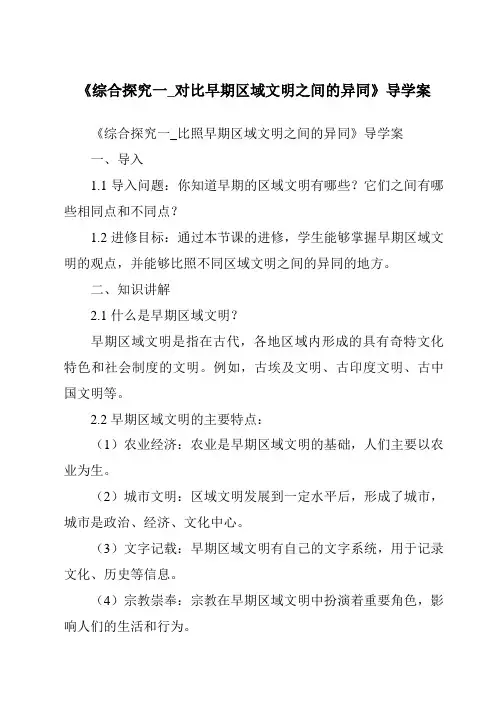 《综合探究一_对比早期区域文明之间的异同》导学案

《综合探究一_比照早期区域文明之间的异同》导学案

一、导入

1.1 导入问题：你知道早期的区域文明有哪些？它们之间有哪些相同点和不同点？

1.2 进修目标：通过本节课的进修，学生能够掌握早期区域文明的观点，并能够比照不同区域文明之间的异同的地方。

二、知识讲解

2.1 什么是早期区域文明？

早期区域文明是指在古代，各地区域内形成的具有奇特文化特色和社会制度的文明。例如，古埃及文明、古印度文明、古中国文明等。

2.2 早期区域文明的主要特点：

（1）农业经济：农业是早期区域文明的基础，人们主要以农业为生。

（2）城市文明：区域文明发展到一定水平后，形成了城市，城市是政治、经济、文化中心。

（3）文字记载：早期区域文明有自己的文字系统，用于记录文化、历史等信息。

（4）宗教崇奉：宗教在早期区域文明中扮演着重要角色，影响人们的生活和行为。